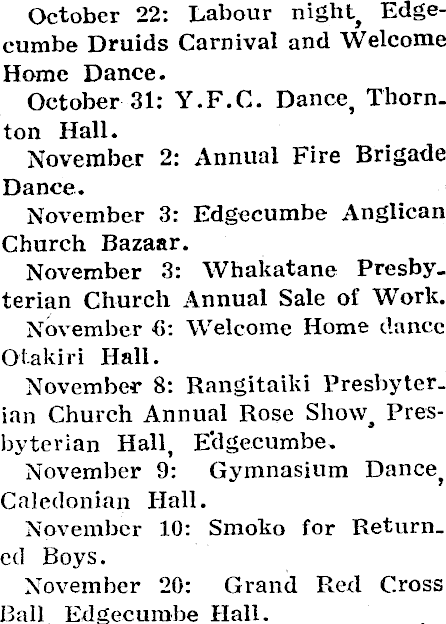 October 22: Labour night, Edgecumbe Druids Carnival and Welcome Home Dance.

October 31: Y.F.C. Dance, Thornton Hall.

November 2: Annual Fire Brigade Dance.

November 3: Edgecumbe Anglican Church Bazaar.

November 3: Whakatane Presbyterian Church Annual Sale of Work.

November 6: Welcome Home dance Otakiri Hall.

November 8: Rangitaiki Presbyterian Church Annual Rose Show, Presbyterian Hall, Edgecumbe.

November 9: Gymnasium Dance, Caledonian Hall.

November 10: Smoko for Returned Boys.

November 20: Grand Red Cross Ball Edgecumbe Hall.